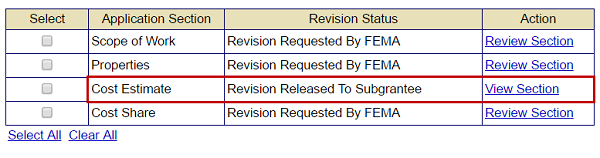 | Select | Application Section | Revision Status | Action |
|---|---|---|---|
| | Scope of Work | Revision Requested By FEMA | Review Section |
| | Properties | Revision Requested By FEMA | Review Section |
| | Cost Estimate | Revision Released To Subgrantee | View Section |
| | Cost Share | Revision Requested By FEMA | Review Section |

Select All Clear All